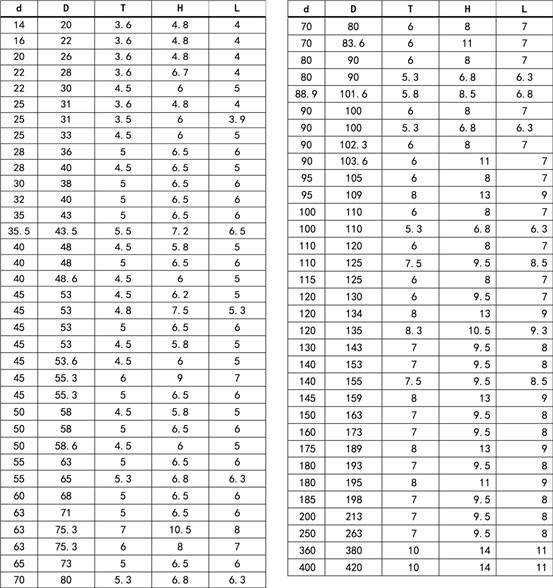 | d | D | T | H | L |
|---|---|---|---|---|
| 14 | 20 | 3.6 | 4.8 | 4 |
| 16 | 22 | 3.6 | 4.8 | 4 |
| 20 | 26 | 3.6 | 4.8 | 4 |
| 22 | 28 | 3.6 | 6.7 | 4 |
| 22 | 30 | 4.5 | 6 | 5 |
| 25 | 31 | 3.6 | 4.8 | 4 |
| 25 | 31 | 3.5 | 6 | 3.9 |
| 25 | 33 | 4.5 | 6 | 5 |
| 28 | 36 | 5 | 6.5 | 6 |
| 28 | 40 | 4.5 | 6.5 | 5 |
| 30 | 38 | 5 | 6.5 | 6 |
| 32 | 40 | 5 | 6.5 | 6 |
| 35 | 43 | 5 | 6.5 | 6 |
| 35.5 | 43.5 | 5.5 | 7.2 | 6.5 |
| 40 | 48 | 4.5 | 5.8 | 5 |
| 40 | 48 | 5 | 6.5 | 6 |
| 40 | 48.6 | 4.5 | 6 | 5 |
| 45 | 53 | 4.5 | 6.2 | 5 |
| 45 | 53 | 4.8 | 7.5 | 5.3 |
| 45 | 53 | 5 | 6.5 | 6 |
| 45 | 53 | 4.5 | 5.8 | 5 |
| 45 | 53.6 | 4.5 | 6 | 5 |
| 45 | 55.3 | 6 | 9 | 7 |
| 45 | 55.3 | 5 | 6.5 | 6 |
| 50 | 58 | 4.5 | 5.8 | 5 |
| 50 | 58 | 5 | 6.5 | 6 |
| 50 | 58.6 | 4.5 | 6 | 5 |
| 55 | 63 | 5 | 6.5 | 6 |
| 55 | 65 | 5.3 | 6.8 | 6.3 |
| 60 | 68 | 5 | 6.5 | 6 |
| 63 | 71 | 5 | 6.5 | 6 |
| 63 | 75.3 | 7 | 10.5 | 8 |
| 63 | 75.3 | 6 | 8 | 7 |
| 65 | 73 | 5 | 6.5 | 6 |
| 70 | 80 | 5.3 | 6.8 | 6.3 |

| d | D | T | H | L |
|---|---|---|---|---|
| 70 | 80 | 6 | 8 | 7 |
| 70 | 83.6 | 6 | 11 | 7 |
| 80 | 90 | 6 | 8 | 7 |
| 80 | 90 | 5.3 | 6.8 | 6.3 |
| 88.9 | 101.6 | 5.8 | 8.5 | 6.8 |
| 90 | 100 | 6 | 8 | 7 |
| 90 | 100 | 5.3 | 6.8 | 6.3 |
| 90 | 102.3 | 6 | 8 | 7 |
| 90 | 103.6 | 6 | 11 | 7 |
| 95 | 105 | 6 | 8 | 7 |
| 95 | 109 | 8 | 13 | 9 |
| 100 | 110 | 6 | 8 | 7 |
| 100 | 110 | 5.3 | 6.8 | 6.3 |
| 110 | 120 | 6 | 8 | 7 |
| 110 | 125 | 7.5 | 9.5 | 8.5 |
| 115 | 125 | 6 | 8 | 7 |
| 120 | 130 | 6 | 9.5 | 7 |
| 120 | 134 | 8 | 13 | 9 |
| 120 | 135 | 8.3 | 10.5 | 9.3 |
| 130 | 143 | 7 | 9.5 | 8 |
| 140 | 153 | 7 | 9.5 | 8 |
| 140 | 155 | 7.5 | 9.5 | 8.5 |
| 145 | 159 | 8 | 13 | 9 |
| 150 | 163 | 7 | 9.5 | 8 |
| 160 | 173 | 7 | 9.5 | 8 |
| 175 | 189 | 8 | 13 | 9 |
| 180 | 193 | 7 | 9.5 | 8 |
| 180 | 195 | 8 | 11 | 9 |
| 185 | 198 | 7 | 9.5 | 8 |
| 200 | 213 | 7 | 9.5 | 8 |
| 250 | 263 | 7 | 9.5 | 8 |
| 360 | 380 | 10 | 14 | 11 |
| 400 | 420 | 10 | 14 | 11 |